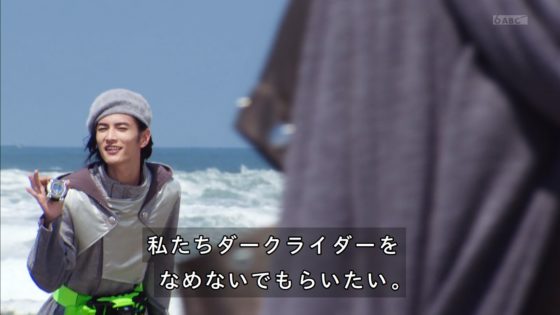 6ABC

私たちダークライダーを
なめないでもらいたい。